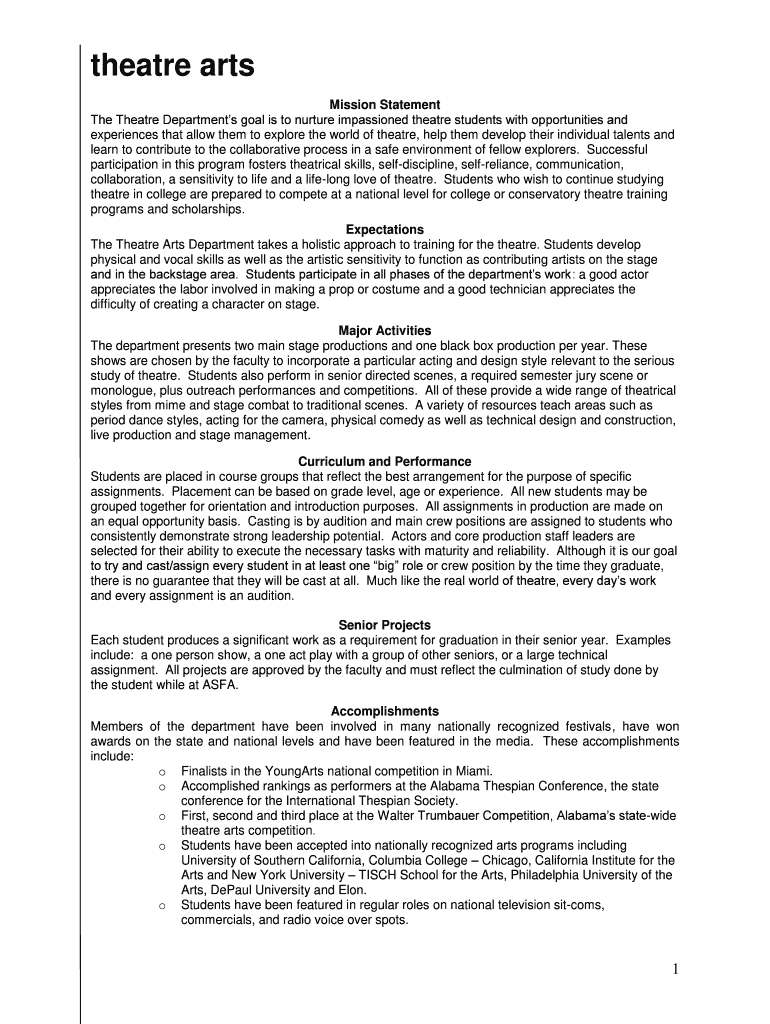 theatre arts

Mission Statement
The Theatre Department's goal is to nurture impassioned theatre students with opportunities and experiences that allow them to explore the world of theatre, help them develop their individual talents and learn to contribute to the collaborative process in a safe environment of fellow explorers. Successful participation in this program fosters theatrical skills, self-discipline, self-reliance, communication, collaboration, a sensitivity to life and a life-long love of theatre. Students who wish to continue studying theatre in college are prepared to compete at a national level for college or conservatory theatre training programs and scholarships.

Expectations
The Theatre Arts Department takes a holistic approach to training for the theatre. Students develop physical and vocal skills as well as the artistic sensitivity to function as contributing artists on the stage and in the backstage area. Students participate in all phases of the department's work: a good actor appreciates the labor involved in making a prop or costume and a good technician appreciates the difficulty of creating a character on stage.

Major Activities
The department presents two main stage productions and one black box production per year. These shows are chosen by the faculty to incorporate a particular acting and design style relevant to the serious study of theatre. Students also perform in senior directed scenes, a required semester jury scene or monologue, plus outreach performances and competitions. All of these provide a wide range of theatrical styles from mime and stage combat to traditional scenes. A variety of resources teach areas such as period dance styles, acting for the camera, physical comedy as well as technical design and construction, live production and stage management.

Curriculum and Performance
Students are placed in course groups that reflect the best arrangement for the purpose of specific assignments. Placement can be based on grade level, age or experience. All new students may be grouped together for orientation and introduction purposes. All assignments in production are made on an equal opportunity basis. Casting is by audition and main crew positions are assigned to students who consistently demonstrate strong leadership potential. Actors and core production staff leaders are selected for their ability to execute the necessary tasks with maturity and reliability. Although it is our goal to try and cast/assign every student in at least one "big" role or crew position by the time they graduate, there is no guarantee that they will be cast at all. Much like the real world of theatre, every day's work and every assignment is an audition.

Senior Projects
Each student produces a significant work as a requirement for graduation in their senior year. Examples include: a one person show, a one act play with a group of other seniors, or a large technical assignment. All projects are approved by the faculty and must reflect the culmination of study done by the student while at ASFA.

Accomplishments
Members of the department have been involved in many nationally recognized festivals, have won awards on the state and national levels and have been featured in the media. These accomplishments include:
o Finalists in the YoungArts national competition in Miami.
o Accomplished rankings as performers at the Alabama Thespian Conference, the state conference for the International Thespian Society.
o First, second and third place at the Walter Trumbauer Competition, Alabama's state-wide theatre arts competition.
o Students have been accepted into nationally recognized arts programs including University of Southern California, Columbia College – Chicago, California Institute for the Arts and New York University – TISCH School for the Arts, Philadelphia University of the Arts, DePaul University and Elon.
o Students have been featured in regular roles on national television sit-coms, commercials, and radio voice over spots.

1